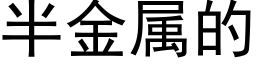 半金属的